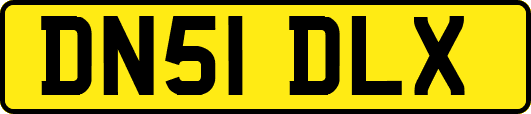 DN51 DLX